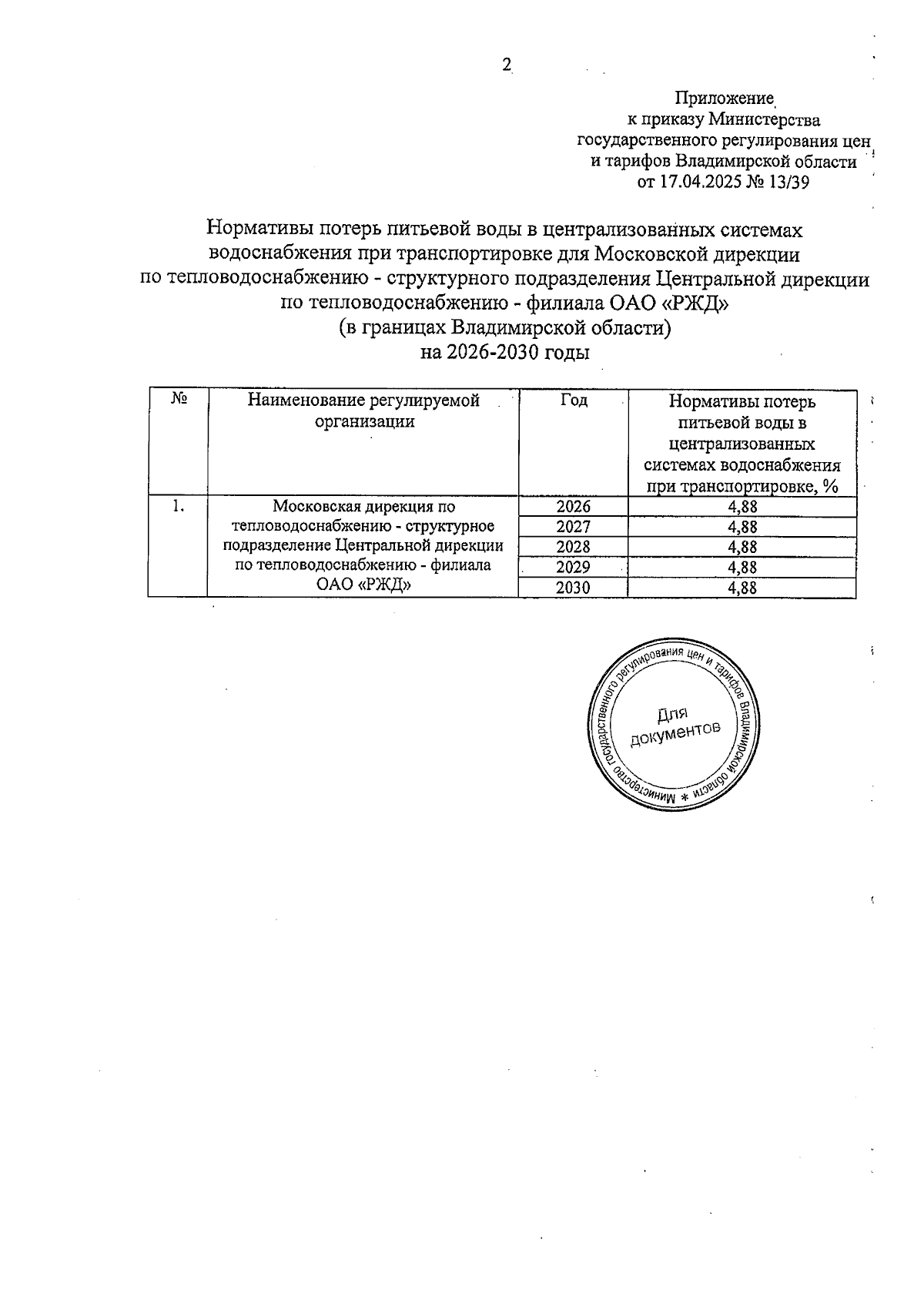 2

Приложение
к приказу Министерства
государственного регулирования цен
и тарифов Владимирской области
от 17.04.2025 № 13/39

Нормативы потерь питьевой воды в централизованных системах водоснабжения при транспортировке для Московской дирекции по тепловодоснабжению - структурного подразделения Центральной дирекции по тепловодоснабжению - филиала ОАО «РЖД»
(в границах Владимирской области)
на 2026-2030 годы

| № | Наименование регулируемой организации | Год | Нормативы потерь питьевой воды в централизованных системах водоснабжения при транспортировке, % |
|---|---|---|---|
| 1. | Московская дирекция по тепловодоснабжению - структурное подразделение Центральной дирекции по тепловодоснабжению - филиала ОАО «РЖД» | 2026 | 4,88 |
| | | 2027 | 4,88 |
| | | 2028 | 4,88 |
| | | 2029 | 4,88 |
| | | 2030 | 4,88 |

Министерство государственного регулирования цен и тарифов Владимирской области *
Для документов